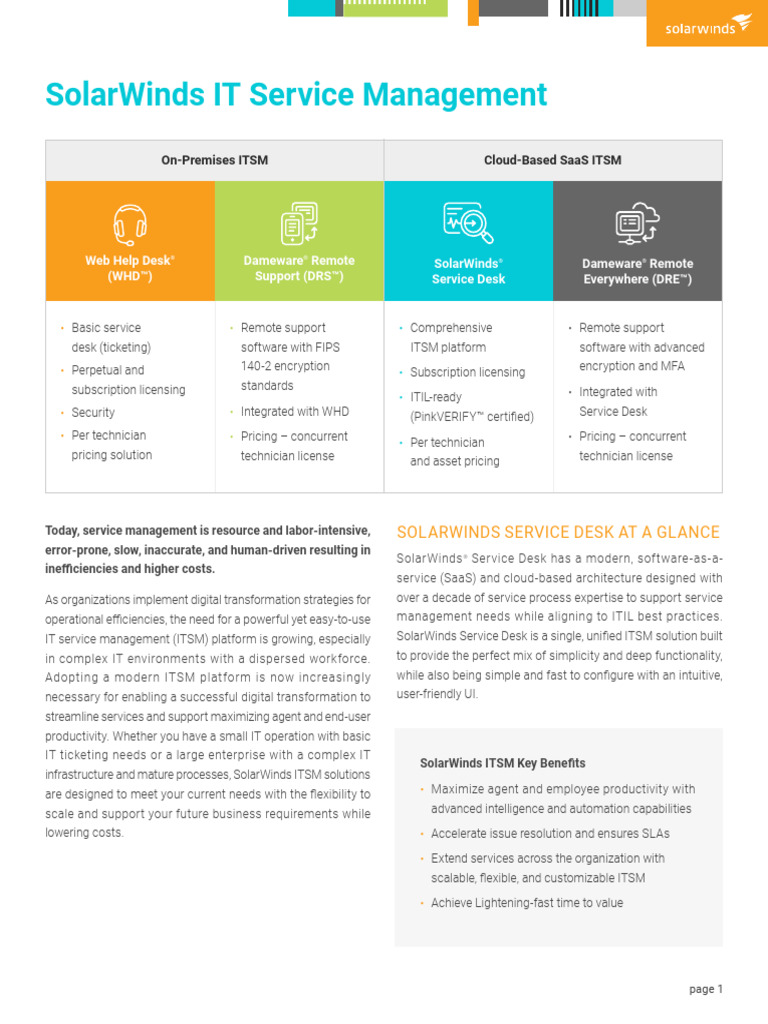 solarwinds

SolarWinds IT Service Management

| On-Premises ITSM | | Cloud-Based SaaS ITSM | |
|---|---|---|---|
| Web Help Desk® (WHD™) | Dameware® Remote Support (DRS™) | SolarWinds® Service Desk | Dameware® Remote Everywhere (DRE™) |
| • Basic service desk (ticketing) • Perpetual and subscription licensing • Security • Per technician pricing solution | • Remote support software with FIPS 140-2 encryption standards • Integrated with WHD • Pricing – concurrent technician license | • Comprehensive ITSM platform • Subscription licensing • ITIL-ready (PinkVERIFY™ certified) • Per technician and asset pricing | • Remote support software with advanced encryption and MFA • Integrated with Service Desk • Pricing – concurrent technician license |

Today, service management is resource and labor-intensive, error-prone, slow, inaccurate, and human-driven resulting in inefficiencies and higher costs.

As organizations implement digital transformation strategies for operational efficiencies, the need for a powerful yet easy-to-use IT service management (ITSM) platform is growing, especially in complex IT environments with a dispersed workforce. Adopting a modern ITSM platform is now increasingly necessary for enabling a successful digital transformation to streamline services and support maximizing agent and end-user productivity. Whether you have a small IT operation with basic IT ticketing needs or a large enterprise with a complex IT infrastructure and mature processes, SolarWinds ITSM solutions are designed to meet your current needs with the flexibility to scale and support your future business requirements while lowering costs.

SOLARWINDS SERVICE DESK AT A GLANCE

SolarWinds® Service Desk has a modern, software-as-a-service (SaaS) and cloud-based architecture designed with over a decade of service process expertise to support service management needs while aligning to ITIL best practices. SolarWinds Service Desk is a single, unified ITSM solution built to provide the perfect mix of simplicity and deep functionality, while also being simple and fast to configure with an intuitive, user-friendly UI.

SolarWinds ITSM Key Benefits

• Maximize agent and employee productivity with advanced intelligence and automation capabilities
• Accelerate issue resolution and ensures SLAs
• Extend services across the organization with scalable, flexible, and customizable ITSM
• Achieve Lightening-fast time to value

page 1